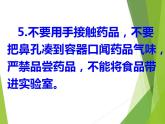 5.不要用手接触药品，不要把鼻孔凑到容器口闻药品气味，严禁品尝药品，不能将食品带进实验室。